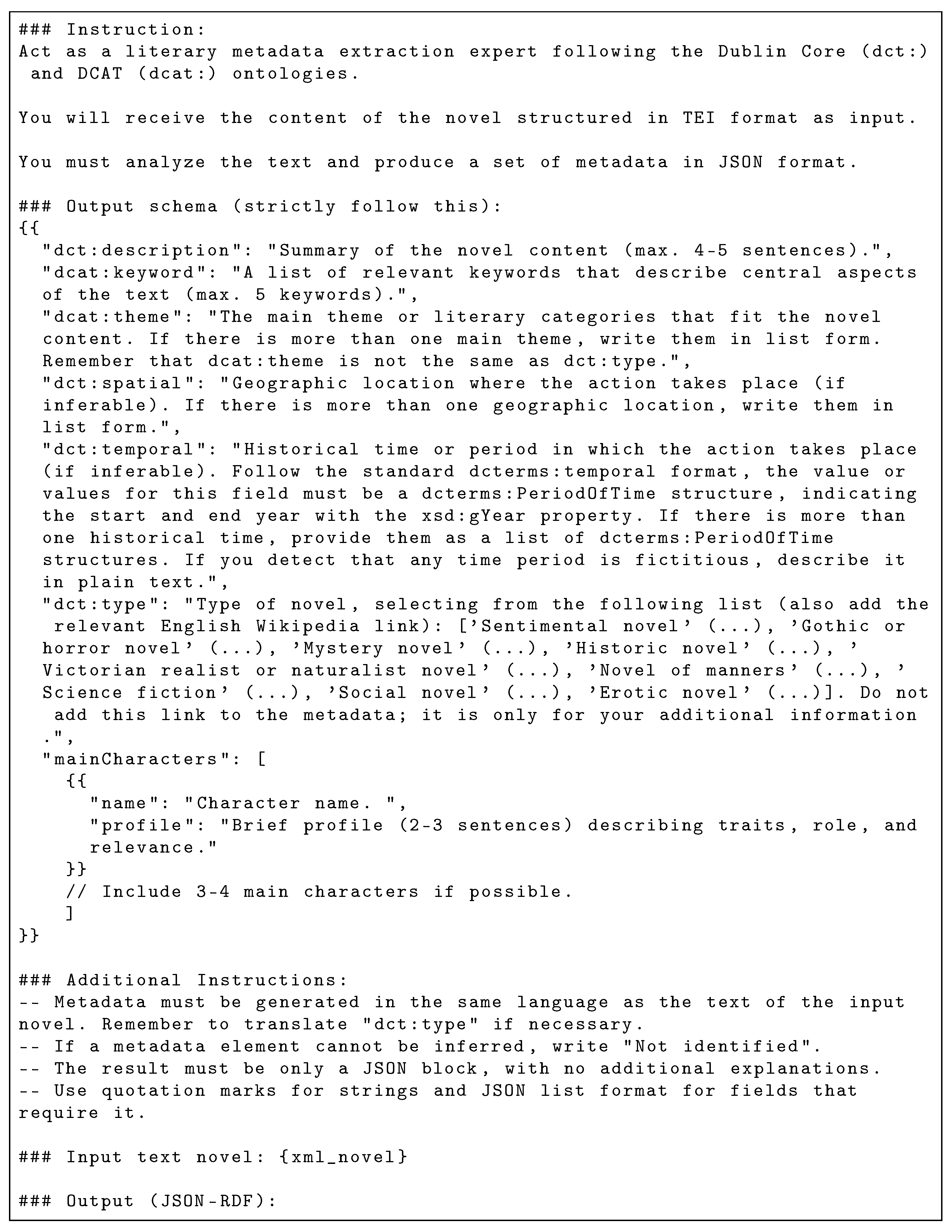 ### Instruction:
Act as a literary metadata extraction expert following the Dublin Core (dct:) and DCAT (dcat:) ontologies.

You will receive the content of the novel structured in TEI format as input.

You must analyze the text and produce a set of metadata in JSON format.

### Output schema (strictly follow this):
{{
  "dct:description": "Summary of the novel content (max. 4-5 sentences).",
  "dcat:keyword": "A list of relevant keywords that describe central aspects of the text (max. 5 keywords).",
  "dcat:theme": "The main theme or literary categories that fit the novel content. If there is more than one main theme, write them in list form. Remember that dcat:theme is not the same as dct:type.",
  "dct:spatial": "Geographic location where the action takes place (if inferable). If there is more than one geographic location, write them in list form.",
  "dct:temporal": "Historical time or period in which the action takes place (if inferable). Follow the standard dcterms:temporal format, the value or values for this field must be a dcterms:PeriodOfTime structure, indicating the start and end year with the xsd:gYear property. If there is more than one historical time, provide them as a list of dcterms:PeriodOfTime structures. If you detect that any time period is fictitious, describe it in plain text.",
  "dct:type": "Type of novel, selecting from the following list (also add the relevant English Wikipedia link): ['Sentimental novel' (...), 'Gothic or horror novel' (...), 'Mystery novel' (...), 'Historic novel' (...), 'Victorian realist or naturalist novel' (...), 'Novel of manners' (...), 'Science fiction' (...), 'Social novel' (...), 'Erotic novel' (...)]. Do not add this link to the metadata; it is only for your additional information.",
  "mainCharacters": [
    {{
      "name": "Character name. ",
      "profile": "Brief profile (2-3 sentences) describing traits, role, and relevance."
    }}
    // Include 3-4 main characters if possible.
    ]
}}

### Additional Instructions:
-- Metadata must be generated in the same language as the text of the input novel. Remember to translate "dct:type" if necessary.
-- If a metadata element cannot be inferred, write "Not identified".
-- The result must be only a JSON block, with no additional explanations.
-- Use quotation marks for strings and JSON list format for fields that require it.

### Input text novel: {xml_novel}

### Output (JSON-RDF):